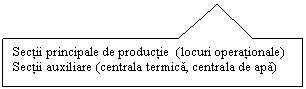 Secţii principale de producţie (locuri operaţionale)
Secţii auxiliare (centrala termică, centrala de apă)